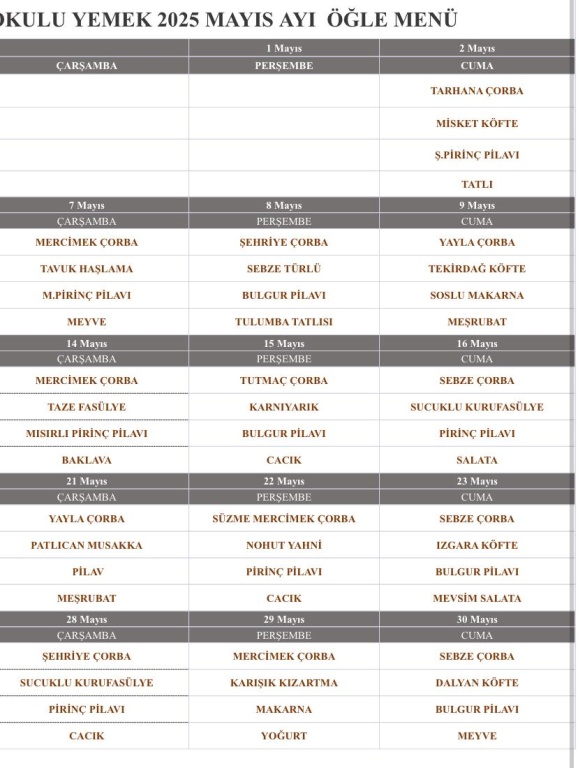 OKULU YEMEK 2025 MAYIS AYI ÖĞLE MENÜ

| | 1 Mayıs | 2 Mayıs |
|---|---|---|
| ÇARŞAMBA | PERŞEMBE | CUMA |
| | | TARHANA ÇORBA |
| | | MİSKET KÖFTE |
| | | Ş.PİRİNÇ PİLAVI |
| | | TATLI |
| 7 Mayıs | 8 Mayıs | 9 Mayıs |
| ÇARŞAMBA | PERŞEMBE | CUMA |
| MERCİMEK ÇORBA | ŞEHRİYE ÇORBA | YAYLA ÇORBA |
| TAVUK HAŞLAMA | SEBZE TÜRLÜ | TEKİRDAĞ KÖFTE |
| M.PİRİNÇ PİLAVI | BULGUR PİLAVI | SOSLU MAKARNA |
| MEYVE | TULUMBA TATLISI | MEŞRUBAT |
| 14 Mayıs | 15 Mayıs | 16 Mayıs |
| ÇARŞAMBA | PERŞEMBE | CUMA |
| MERCİMEK ÇORBA | TUTMAÇ ÇORBA | SEBZE ÇORBA |
| TAZE FASÜLYE | KARNIYARIK | SUCUKLU KURUFASÜLYE |
| MISIRLI PİRİNÇ PİLAVI | BULGUR PİLAVI | PİRİNÇ PİLAVI |
| BAKLAVA | CACIK | SALATA |
| 21 Mayıs | 22 Mayıs | 23 Mayıs |
| ÇARŞAMBA | PERŞEMBE | CUMA |
| YAYLA ÇORBA | SÜZME MERCİMEK ÇORBA | SEBZE ÇORBA |
| PATLICAN MUSAKKA | NOHUT YAHNİ | IZGARA KÖFTE |
| PİLAV | PİRİNÇ PİLAVI | BULGUR PİLAVI |
| MEŞRUBAT | CACIK | MEVSİM SALATA |
| 28 Mayıs | 29 Mayıs | 30 Mayıs |
| ÇARŞAMBA | PERŞEMBE | CUMA |
| ŞEHRİYE ÇORBA | MERCİMEK ÇORBA | SEBZE ÇORBA |
| SUCUKLU KURUFASÜLYE | KARIŞIK KIZARTMA | DALYAN KÖFTE |
| PİRİNÇ PİLAVI | MAKARNA | BULGUR PİLAVI |
| CACIK | YOĞURT | MEYVE |